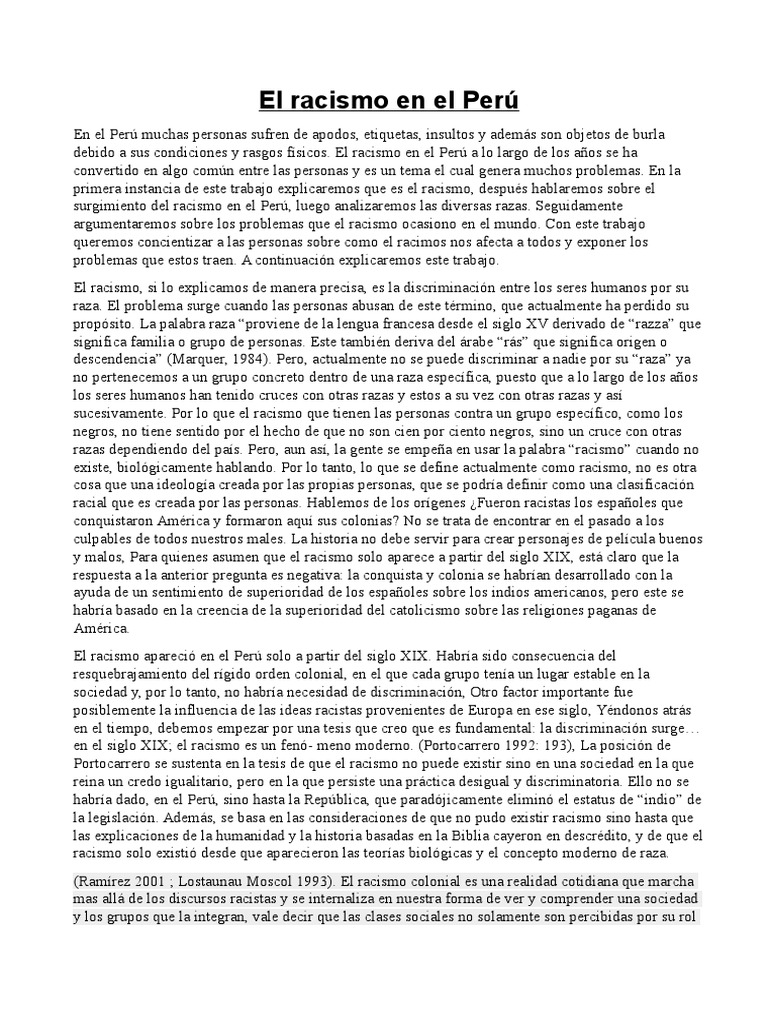 El racismo en el Perú

En el Perú muchas personas sufren de apodos, etiquetas, insultos y además son objetos de burla debido a sus condiciones y rasgos físicos. El racismo en el Perú a lo largo de los años se ha convertido en algo común entre las personas y es un tema el cual genera muchos problemas. En la primera instancia de este trabajo explicaremos que es el racismo, después hablaremos sobre el surgimiento del racismo en el Perú, luego analizaremos las diversas razas. Seguidamente argumentaremos sobre los problemas que el racismo ocasiono en el mundo. Con este trabajo queremos concientizar a las personas sobre como el racimos nos afecta a todos y exponer los problemas que estos traen. A continuación explicaremos este trabajo.

El racismo, si lo explicamos de manera precisa, es la discriminación entre los seres humanos por su raza. El problema surge cuando las personas abusan de este término, que actualmente ha perdido su propósito. La palabra raza "proviene de la lengua francesa desde el siglo XV derivado de "razza" que significa familia o grupo de personas. Este también deriva del árabe "rás" que significa origen o descendencia" (Marquer, 1984). Pero, actualmente no se puede discriminar a nadie por su "raza" ya no pertenecemos a un grupo concreto dentro de una raza específica, puesto que a lo largo de los años los seres humanos han tenido cruces con otras razas y estos a su vez con otras razas y así sucesivamente. Por lo que el racismo que tienen las personas contra un grupo específico, como los negros, no tiene sentido por el hecho de que no son cien por ciento negros, sino un cruce con otras razas dependiendo del país. Pero, aun así, la gente se empeña en usar la palabra "racismo" cuando no existe, biológicamente hablando. Por lo tanto, lo que se define actualmente como racismo, no es otra cosa que una ideología creada por las propias personas, que se podría definir como una clasificación racial que es creada por las personas. Hablemos de los orígenes ¿Fueron racistas los españoles que conquistaron América y formaron aquí sus colonias? No se trata de encontrar en el pasado a los culpables de todos nuestros males. La historia no debe servir para crear personajes de película buenos y malos, Para quienes asumen que el racismo solo aparece a partir del siglo XIX, está claro que la respuesta a la anterior pregunta es negativa: la conquista y colonia se habrían desarrollado con la ayuda de un sentimiento de superioridad de los españoles sobre los indios americanos, pero este se habría basado en la creencia de la superioridad del catolicismo sobre las religiones paganas de América.

El racismo apareció en el Perú solo a partir del siglo XIX. Habría sido consecuencia del resquebrajamiento del rígido orden colonial, en el que cada grupo tenía un lugar estable en la sociedad y, por lo tanto, no habría necesidad de discriminación, Otro factor importante fue posiblemente la influencia de las ideas racistas provenientes de Europa en ese siglo, Yéndonos atrás en el tiempo, debemos empezar por una tesis que creo que es fundamental: la discriminación surge… en el siglo XIX; el racismo es un fenó- meno moderno. (Portocarrero 1992: 193), La posición de Portocarrero se sustenta en la tesis de que el racismo no puede existir sino en una sociedad en la que reina un credo igualitario, pero en la que persiste una práctica desigual y discriminatoria. Ello no se habría dado, en el Perú, sino hasta la República, que paradójicamente eliminó el estatus de "indio" de la legislación. Además, se basa en las consideraciones de que no pudo existir racismo sino hasta que las explicaciones de la humanidad y la historia basadas en la Biblia cayeron en descrédito, y de que el racismo solo existió desde que aparecieron las teorías biológicas y el concepto moderno de raza.

(Ramírez 2001 ; Lostaunau Moscol 1993). El racismo colonial es una realidad cotidiana que marcha mas allá de los discursos racistas y se internaliza en nuestra forma de ver y comprender una sociedad y los grupos que la integran, vale decir que las clases sociales no solamente son percibidas por su rol